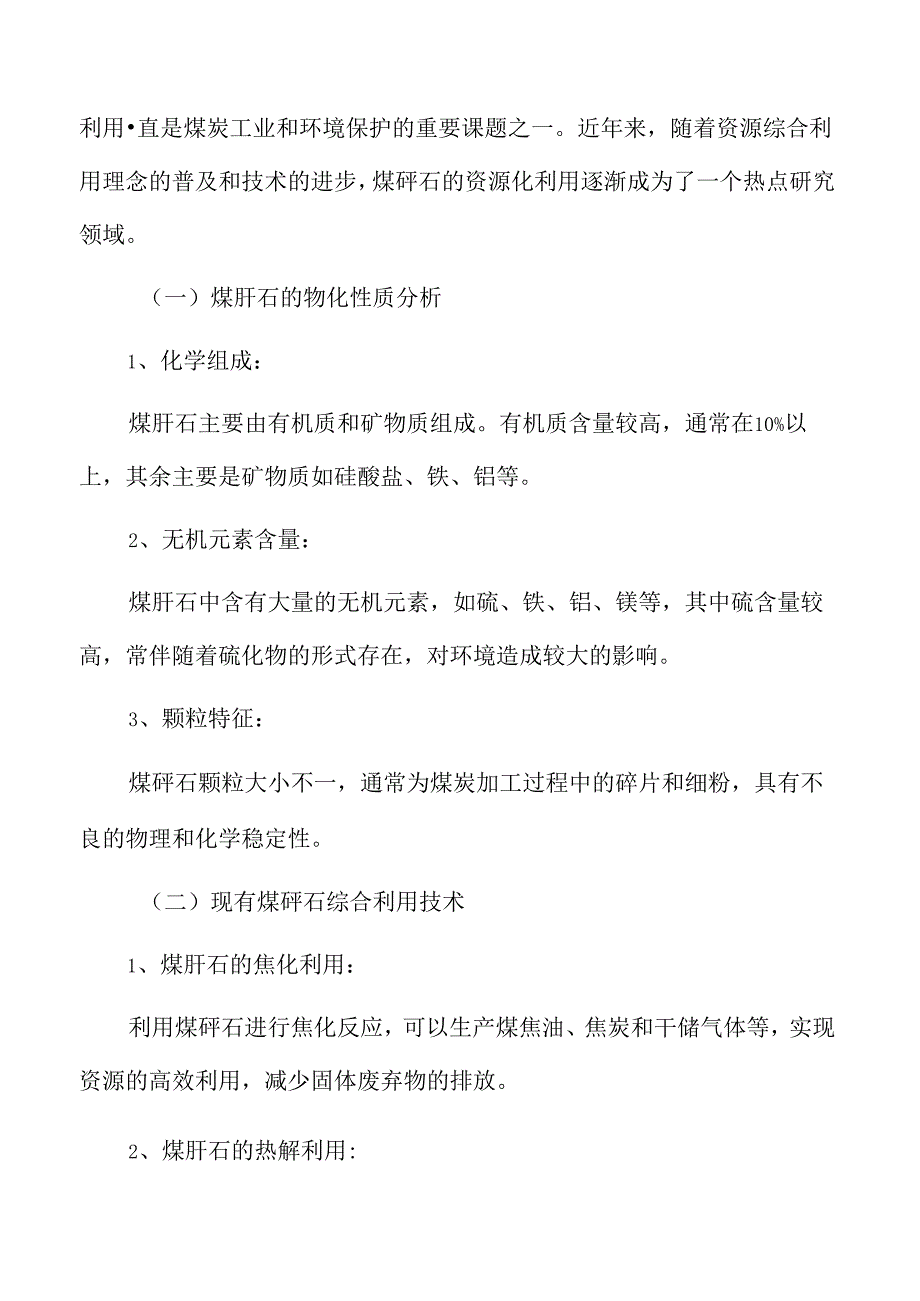 利用•直是煤炭工业和环境保护的重要课题之一。近年来，随着资源综合利用理念的普及和技术的进步，煤砰石的资源化利用逐渐成为了一个热点研究领域。

（一）煤肝石的物化性质分析

1、化学组成：

煤肝石主要由有机质和矿物质组成。有机质含量较高，通常在10%以上，其余主要是矿物质如硅酸盐、铁、铝等。

2、无机元素含量：

煤肝石中含有大量的无机元素，如硫、铁、铝、镁等，其中硫含量较高，常伴随着硫化物的形式存在，对环境造成较大的影响。

3、颗粒特征：

煤砰石颗粒大小不一，通常为煤炭加工过程中的碎片和细粉，具有不良的物理和化学稳定性。

（二）现有煤砰石综合利用技术

1、煤肝石的焦化利用：

利用煤砰石进行焦化反应，可以生产煤焦油、焦炭和干储气体等，实现资源的高效利用，减少固体废弃物的排放。

2、煤肝石的热解利用: